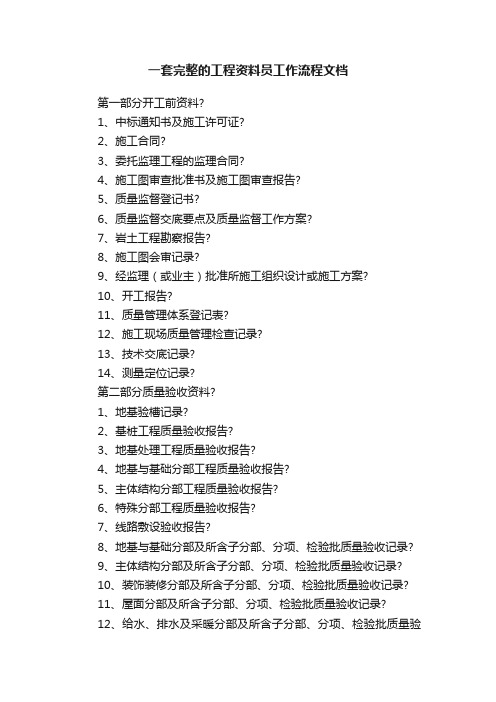 一套完整的工程资料员工作流程文档

第一部分开工前资料?
1、中标通知书及施工许可证?
2、施工合同?
3、委托监理工程的监理合同?
4、施工图审查批准书及施工图审查报告?
5、质量监督登记书?
6、质量监督交底要点及质量监督工作方案?
7、岩土工程勘察报告?
8、施工图会审记录?
9、经监理（或业主）批准所施工组织设计或施工方案?
10、开工报告?
11、质量管理体系登记表?
12、施工现场质量管理检查记录?
13、技术交底记录?
14、测量定位记录?
第二部分质量验收资料?
1、地基验槽记录?
2、基桩工程质量验收报告?
3、地基处理工程质量验收报告?
4、地基与基础分部工程质量验收报告?
5、主体结构分部工程质量验收报告?
6、特殊分部工程质量验收报告?
7、线路敷设验收报告?
8、地基与基础分部及所含子分部、分项、检验批质量验收记录?
9、主体结构分部及所含子分部、分项、检验批质量验收记录?
10、装饰装修分部及所含子分部、分项、检验批质量验收记录?
11、屋面分部及所含子分部、分项、检验批质量验收记录?
12、给水、排水及采暖分部及所含子分部、分项、检验批质量验